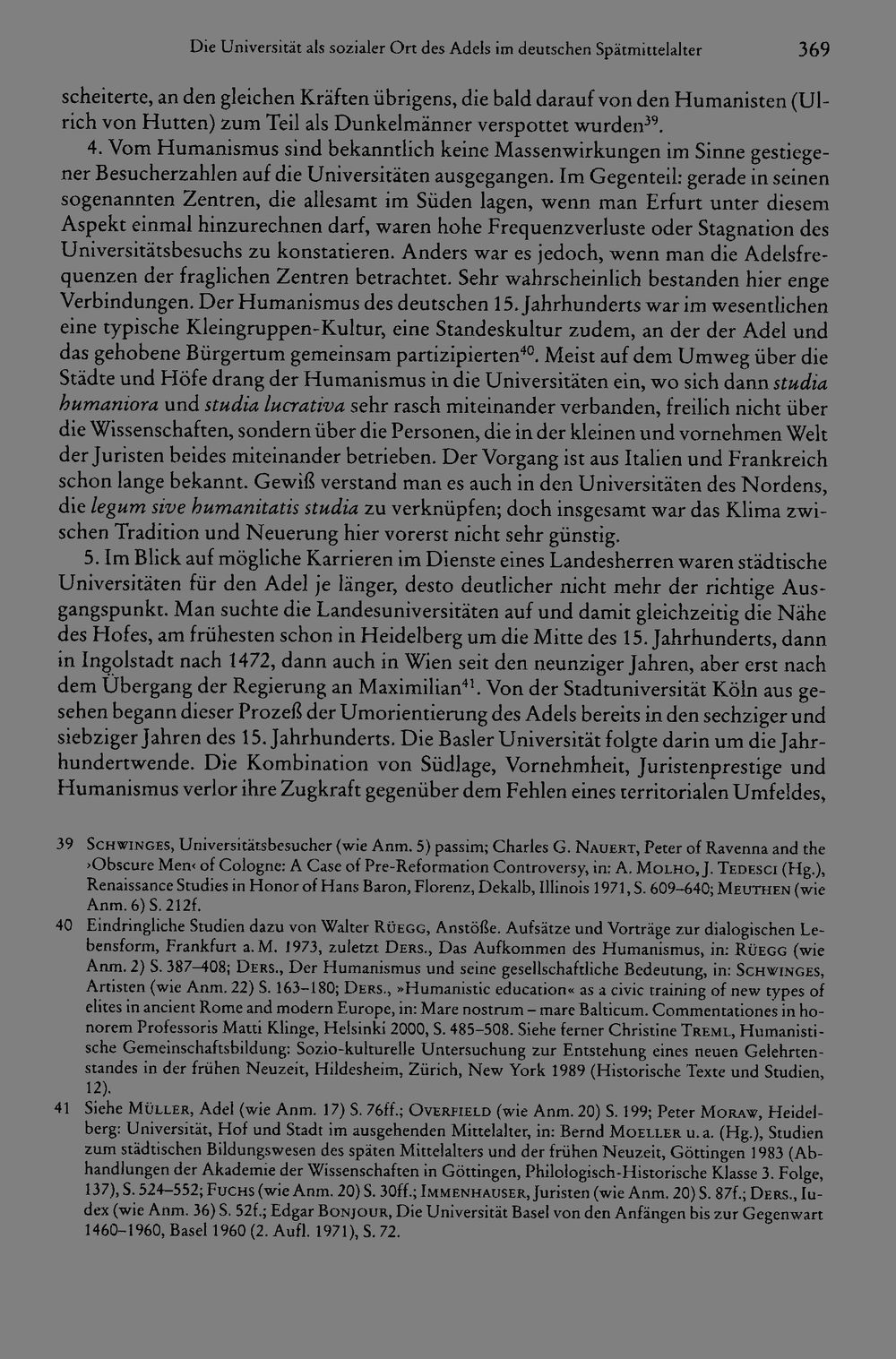 Die Universität als sozialer Ort des Adels im deutschen Spätmittelalter 369

scheiterte, an den gleichen Kräften übrigens, die bald darauf von den Humanisten (Ulrich von Hutten) zum Teil als Dunkelmänner verspottet wurden$^{39}$.

4. Vom Humanismus sind bekanntlich keine Massenwirkungen im Sinne gestiegener Besucherzahlen auf die Universitäten ausgegangen. Im Gegenteil: gerade in seinen sogenannten Zentren, die allesamt im Süden lagen, wenn man Erfurt unter diesem Aspekt einmal hinzurechnen darf, waren hohe Frequenzverluste oder Stagnation des Universitätsbesuchs zu konstatieren. Anders war es jedoch, wenn man die Adelsfrequenzen der fraglichen Zentren betrachtet. Sehr wahrscheinlich bestanden hier enge Verbindungen. Der Humanismus des deutschen 15. Jahrhunderts war im wesentlichen eine typische Kleingruppen-Kultur, eine Standeskultur zudem, an der der Adel und das gehobene Bürgertum gemeinsam partizipierten$^{40}$. Meist auf dem Umweg über die Städte und Höfe drang der Humanismus in die Universitäten ein, wo sich dann studia humaniora und studia lucrativa sehr rasch miteinander verbanden, freilich nicht über die Wissenschaften, sondern über die Personen, die in der kleinen und vornehmen Welt der Juristen beides miteinander betrieben. Der Vorgang ist aus Italien und Frankreich schon lange bekannt. Gewiß verstand man es auch in den Universitäten des Nordens, die legum sive humanitatis studia zu verknüpfen; doch insgesamt war das Klima zwischen Tradition und Neuerung hier vorerst nicht sehr günstig.

5. Im Blick auf mögliche Karrieren im Dienste eines Landesherren waren städtische Universitäten für den Adel je länger, desto deutlicher nicht mehr der richtige Ausgangspunkt. Man suchte die Landesuniversitäten auf und damit gleichzeitig die Nähe des Hofes, am frühesten schon in Heidelberg um die Mitte des 15. Jahrhunderts, dann in Ingolstadt nach 1472, dann auch in Wien seit den neunziger Jahren, aber erst nach dem Übergang der Regierung an Maximilian$^{41}$. Von der Stadtuniversität Köln aus gesehen begann dieser Prozeß der Umorientierung des Adels bereits in den sechziger und siebziger Jahren des 15. Jahrhunderts. Die Basler Universität folgte darin um die Jahrhundertwende. Die Kombination von Südlage, Vornehmheit, Juristenprestige und Humanismus verlor ihre Zugkraft gegenüber dem Fehlen eines territorialen Umfeldes,

39 Schwinges, Universitätsbesucher (wie Anm. 5) passim; Charles G. Nauert, Peter of Ravenna and the ›Obscure Men‹ of Cologne: A Case of Pre-Reformation Controversy, in: A. Molho, J. Tedesci (Hg.), Renaissance Studies in Honor of Hans Baron, Florenz, Dekalb, Illinois 1971, S. 609–640; Meuthen (wie Anm. 6) S. 212f.

40 Eindringliche Studien dazu von Walter Rüegg, Anstöße. Aufsätze und Vorträge zur dialogischen Lebensform, Frankfurt a. M. 1973, zuletzt Ders., Das Aufkommen des Humanismus, in: Rüegg (wie Anm. 2) S. 387–408; Ders., Der Humanismus und seine gesellschaftliche Bedeutung, in: Schwinges, Artisten (wie Anm. 22) S. 163–180; Ders., »Humanistic education« as a civic training of new types of elites in ancient Rome and modern Europe, in: Mare nostrum – mare Balticum. Commentationes in honorem Professoris Matti Klinge, Helsinki 2000, S. 485–508. Siehe ferner Christine Treml, Humanistische Gemeinschaftsbildung: Sozio-kulturelle Untersuchung zur Entstehung eines neuen Gelehrtenstandes in der frühen Neuzeit, Hildesheim, Zürich, New York 1989 (Historische Texte und Studien, 12).

41 Siehe Müller, Adel (wie Anm. 17) S. 76ff.; Overfield (wie Anm. 20) S. 199; Peter Moraw, Heidelberg: Universität, Hof und Stadt im ausgehenden Mittelalter, in: Bernd Moeller u. a. (Hg.), Studien zum städtischen Bildungswesen des späten Mittelalters und der frühen Neuzeit, Göttingen 1983 (Abhandlungen der Akademie der Wissenschaften in Göttingen, Philologisch-Historische Klasse 3. Folge, 137), S. 524–552; Fuchs (wie Anm. 20) S. 30ff.; Immenhauser, Juristen (wie Anm. 20) S. 87f.; Ders., Iudex (wie Anm. 36) S. 52f.; Edgar Bonjour, Die Universität Basel von den Anfängen bis zur Gegenwart 1460–1960, Basel 1960 (2. Aufl. 1971), S. 72.